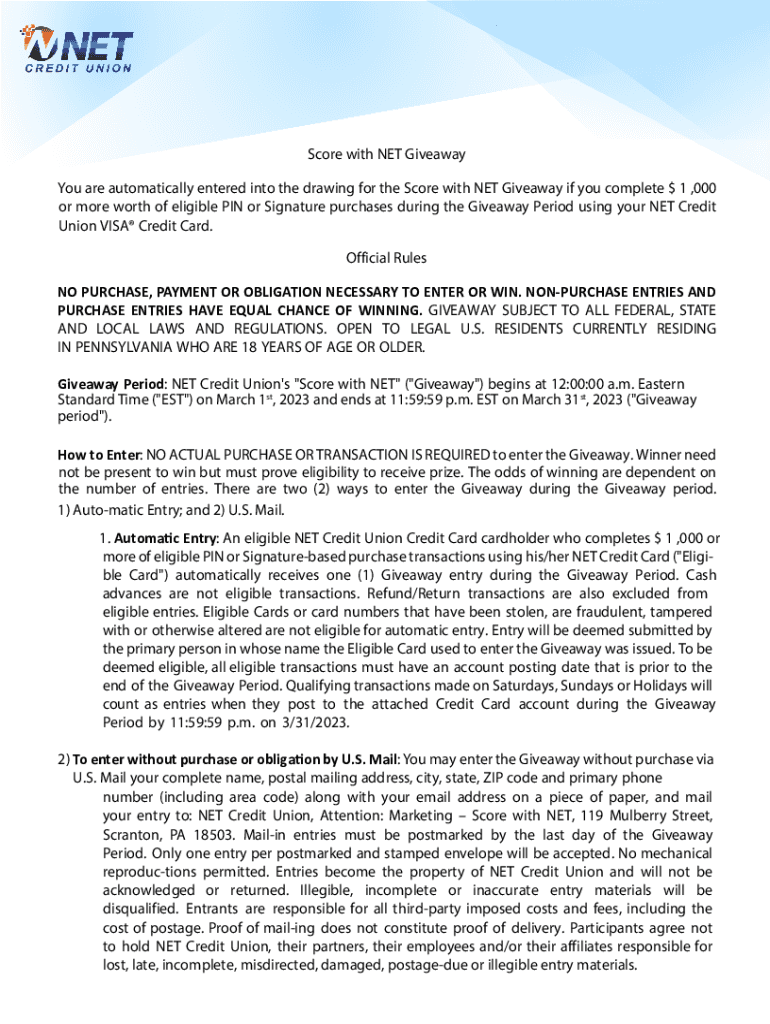 NET CREDIT UNION

Score with NET Giveaway

You are automatically entered into the drawing for the Score with NET Giveaway if you complete $ 1 ,000 or more worth of eligible PIN or Signature purchases during the Giveaway Period using your NET Credit Union VISA® Credit Card.

Official Rules

NO PURCHASE, PAYMENT OR OBLIGATION NECESSARY TO ENTER OR WIN. NON-PURCHASE ENTRIES AND PURCHASE ENTRIES HAVE EQUAL CHANCE OF WINNING. GIVEAWAY SUBJECT TO ALL FEDERAL, STATE AND LOCAL LAWS AND REGULATIONS. OPEN TO LEGAL U.S. RESIDENTS CURRENTLY RESIDING IN PENNSYLVANIA WHO ARE 18 YEARS OF AGE OR OLDER.

Giveaway Period: NET Credit Union's "Score with NET" ("Giveaway") begins at 12:00:00 a.m. Eastern Standard Time ("EST") on March 1st, 2023 and ends at 11:59:59 p.m. EST on March 31st, 2023 ("Giveaway period").

How to Enter: NO ACTUAL PURCHASE OR TRANSACTION IS REQUIRED to enter the Giveaway. Winner need not be present to win but must prove eligibility to receive prize. The odds of winning are dependent on the number of entries. There are two (2) ways to enter the Giveaway during the Giveaway period. 1) Auto-matic Entry; and 2) U.S. Mail.

1. Automatic Entry: An eligible NET Credit Union Credit Card cardholder who completes $ 1 ,000 or more of eligible PIN or Signature-based purchase transactions using his/her NET Credit Card ("Eligible Card") automatically receives one (1) Giveaway entry during the Giveaway Period. Cash advances are not eligible transactions. Refund/Return transactions are also excluded from eligible entries. Eligible Cards or card numbers that have been stolen, are fraudulent, tampered with or otherwise altered are not eligible for automatic entry. Entry will be deemed submitted by the primary person in whose name the Eligible Card used to enter the Giveaway was issued. To be deemed eligible, all eligible transactions must have an account posting date that is prior to the end of the Giveaway Period. Qualifying transactions made on Saturdays, Sundays or Holidays will count as entries when they post to the attached Credit Card account during the Giveaway Period by 11:59:59 p.m. on 3/31/2023.

2) To enter without purchase or obligation by U.S. Mail: You may enter the Giveaway without purchase via U.S. Mail your complete name, postal mailing address, city, state, ZIP code and primary phone number (including area code) along with your email address on a piece of paper, and mail your entry to: NET Credit Union, Attention: Marketing – Score with NET, 119 Mulberry Street, Scranton, PA 18503. Mail-in entries must be postmarked by the last day of the Giveaway Period. Only one entry per postmarked and stamped envelope will be accepted. No mechanical reproduc-tions permitted. Entries become the property of NET Credit Union and will not be acknowledged or returned. Illegible, incomplete or inaccurate entry materials will be disqualified. Entrants are responsible for all third-party imposed costs and fees, including the cost of postage. Proof of mail-ing does not constitute proof of delivery. Participants agree not to hold NET Credit Union, their partners, their employees and/or their affiliates responsible for lost, late, incomplete, misdirected, damaged, postage-due or illegible entry materials.